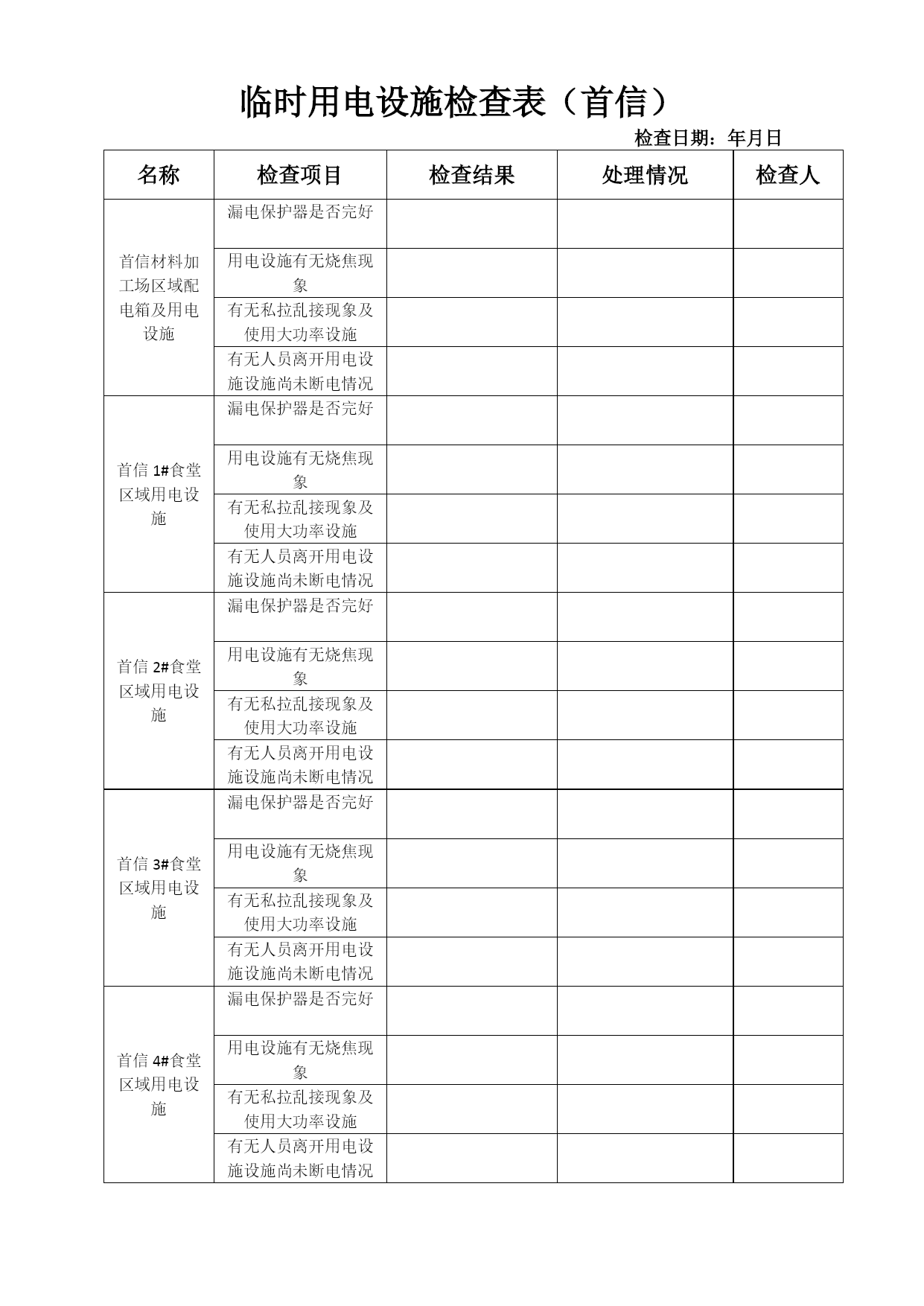 临时用电设施检查表（首信）

检查日期：年月日

| 名称 | 检查项目 | 检查结果 | 处理情况 | 检查人 |
|---|---|---|---|---|
| 首信材料加工场区域配电箱及用电设施 | 漏电保护器是否完好 | | | |
| | 用电设施有无烧焦现象 | | | |
| | 有无私拉乱接现象及使用大功率设施 | | | |
| | 有无人员离开用电设施设施尚未断电情况 | | | |
| 首信 1#食堂区域用电设施 | 漏电保护器是否完好 | | | |
| | 用电设施有无烧焦现象 | | | |
| | 有无私拉乱接现象及使用大功率设施 | | | |
| | 有无人员离开用电设施设施尚未断电情况 | | | |
| 首信 2#食堂区域用电设施 | 漏电保护器是否完好 | | | |
| | 用电设施有无烧焦现象 | | | |
| | 有无私拉乱接现象及使用大功率设施 | | | |
| | 有无人员离开用电设施设施尚未断电情况 | | | |
| 首信 3#食堂区域用电设施 | 漏电保护器是否完好 | | | |
| | 用电设施有无烧焦现象 | | | |
| | 有无私拉乱接现象及使用大功率设施 | | | |
| | 有无人员离开用电设施设施尚未断电情况 | | | |
| 首信 4#食堂区域用电设施 | 漏电保护器是否完好 | | | |
| | 用电设施有无烧焦现象 | | | |
| | 有无私拉乱接现象及使用大功率设施 | | | |
| | 有无人员离开用电设施设施尚未断电情况 | | | |